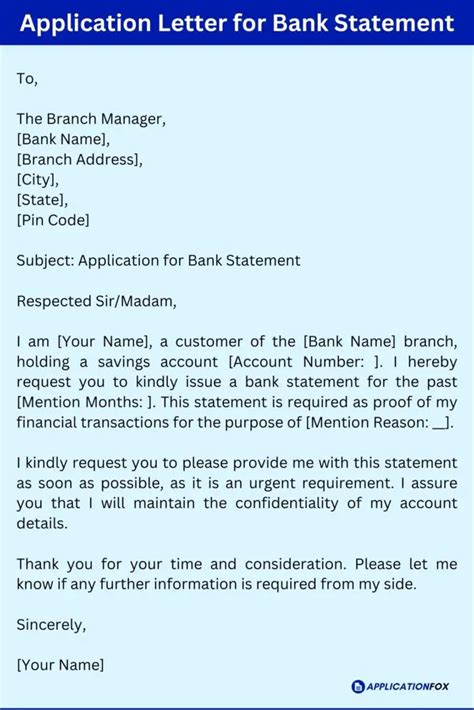 Application Letter for Bank Statement

To,

The Branch Manager,
[Bank Name],
[Branch Address],
[City],
[State],
[Pin Code]

Subject: Application for Bank Statement

Respected Sir/Madam,

I am [Your Name], a customer of the [Bank Name] branch, holding a savings account [Account Number: ]. I hereby request you to kindly issue a bank statement for the past [Mention Months: ]. This statement is required as proof of my financial transactions for the purpose of [Mention Reason: __].

I kindly request you to please provide me with this statement as soon as possible, as it is an urgent requirement. I assure you that I will maintain the confidentiality of my account details.

Thank you for your time and consideration. Please let me know if any further information is required from my side.

Sincerely,

[Your Name]

APPLICATIONFOX